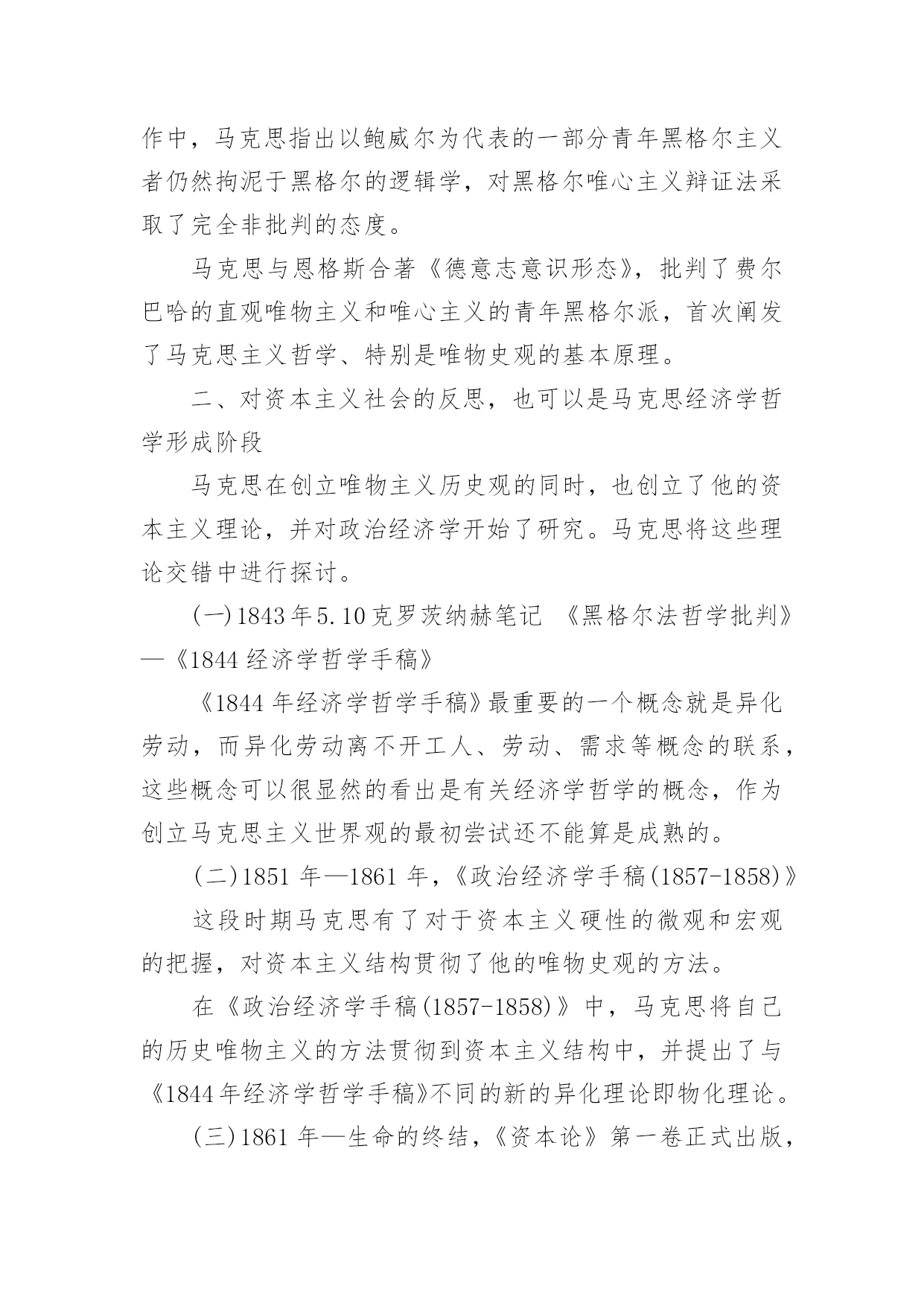 作中，马克思指出以鲍威尔为代表的一部分青年黑格尔主义者仍然拘泥于黑格尔的逻辑学，对黑格尔唯心主义辩证法采取了完全非批判的态度。

马克思与恩格斯合著《德意志意识形态》，批判了费尔巴哈的直观唯物主义和唯心主义的青年黑格尔派，首次阐发了马克思主义哲学、特别是唯物史观的基本原理。

二、对资本主义社会的反思，也可以是马克思经济学哲学形成阶段

马克思在创立唯物主义历史观的同时，也创立了他的资本主义理论，并对政治经济学开始了研究。马克思将这些理论交错中进行探讨。

(一)1843年5.10克罗茨纳赫笔记 《黑格尔法哲学批判》—《1844经济学哲学手稿》

《1844年经济学哲学手稿》最重要的一个概念就是异化劳动，而异化劳动离不开工人、劳动、需求等概念的联系，这些概念可以很显然的看出是有关经济学哲学的概念，作为创立马克思主义世界观的最初尝试还不能算是成熟的。

(二)1851年—1861年，《政治经济学手稿(1857-1858)》

这段时期马克思有了对于资本主义硬性的微观和宏观的把握，对资本主义结构贯彻了他的唯物史观的方法。

在《政治经济学手稿(1857-1858)》中，马克思将自己的历史唯物主义的方法贯彻到资本主义结构中，并提出了与《1844年经济学哲学手稿》不同的新的异化理论即物化理论。

(三)1861年—生命的终结，《资本论》第一卷正式出版，